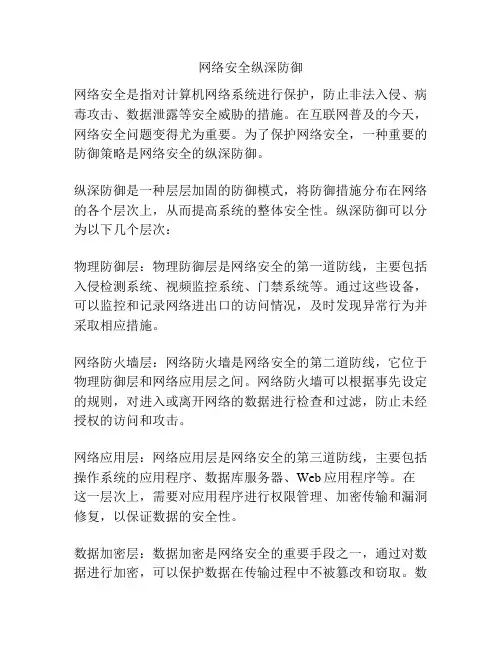 网络安全纵深防御

网络安全是指对计算机网络系统进行保护，防止非法入侵、病毒攻击、数据泄露等安全威胁的措施。在互联网普及的今天，网络安全问题变得尤为重要。为了保护网络安全，一种重要的防御策略是网络安全的纵深防御。

纵深防御是一种层层加固的防御模式，将防御措施分布在网络的各个层次上，从而提高系统的整体安全性。纵深防御可以分为以下几个层次：

物理防御层：物理防御层是网络安全的第一道防线，主要包括入侵检测系统、视频监控系统、门禁系统等。通过这些设备，可以监控和记录网络进出口的访问情况，及时发现异常行为并采取相应措施。

网络防火墙层：网络防火墙是网络安全的第二道防线，它位于物理防御层和网络应用层之间。网络防火墙可以根据事先设定的规则，对进入或离开网络的数据进行检查和过滤，防止未经授权的访问和攻击。

网络应用层：网络应用层是网络安全的第三道防线，主要包括操作系统的应用程序、数据库服务器、Web应用程序等。在这一层次上，需要对应用程序进行权限管理、加密传输和漏洞修复，以保证数据的安全性。

数据加密层：数据加密是网络安全的重要手段之一，通过对数据进行加密，可以保护数据在传输过程中不被篡改和窃取。数